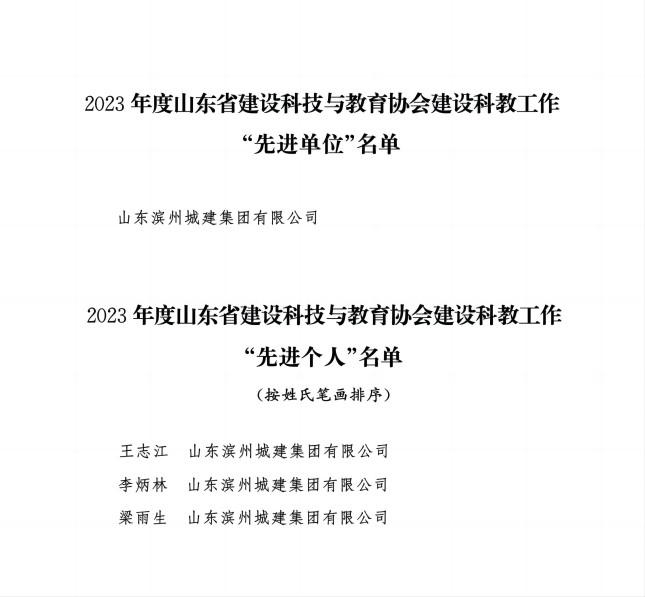 2023 年度山东省建设科技与教育协会建设科教工作
“先进单位”名单

山东滨州城建集团有限公司

2023 年度山东省建设科技与教育协会建设科教工作
“先进个人”名单
（按姓氏笔画排序）

王志江　山东滨州城建集团有限公司
李炳林　山东滨州城建集团有限公司
梁雨生　山东滨州城建集团有限公司